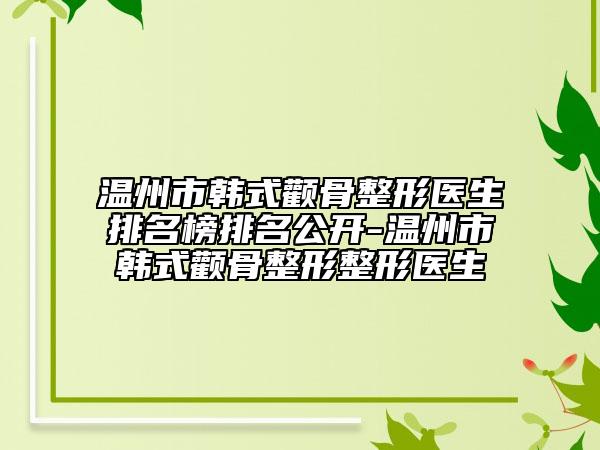 温州市韩式颧骨整形医生排名榜排名公开-温州市韩式颧骨整形整形医生